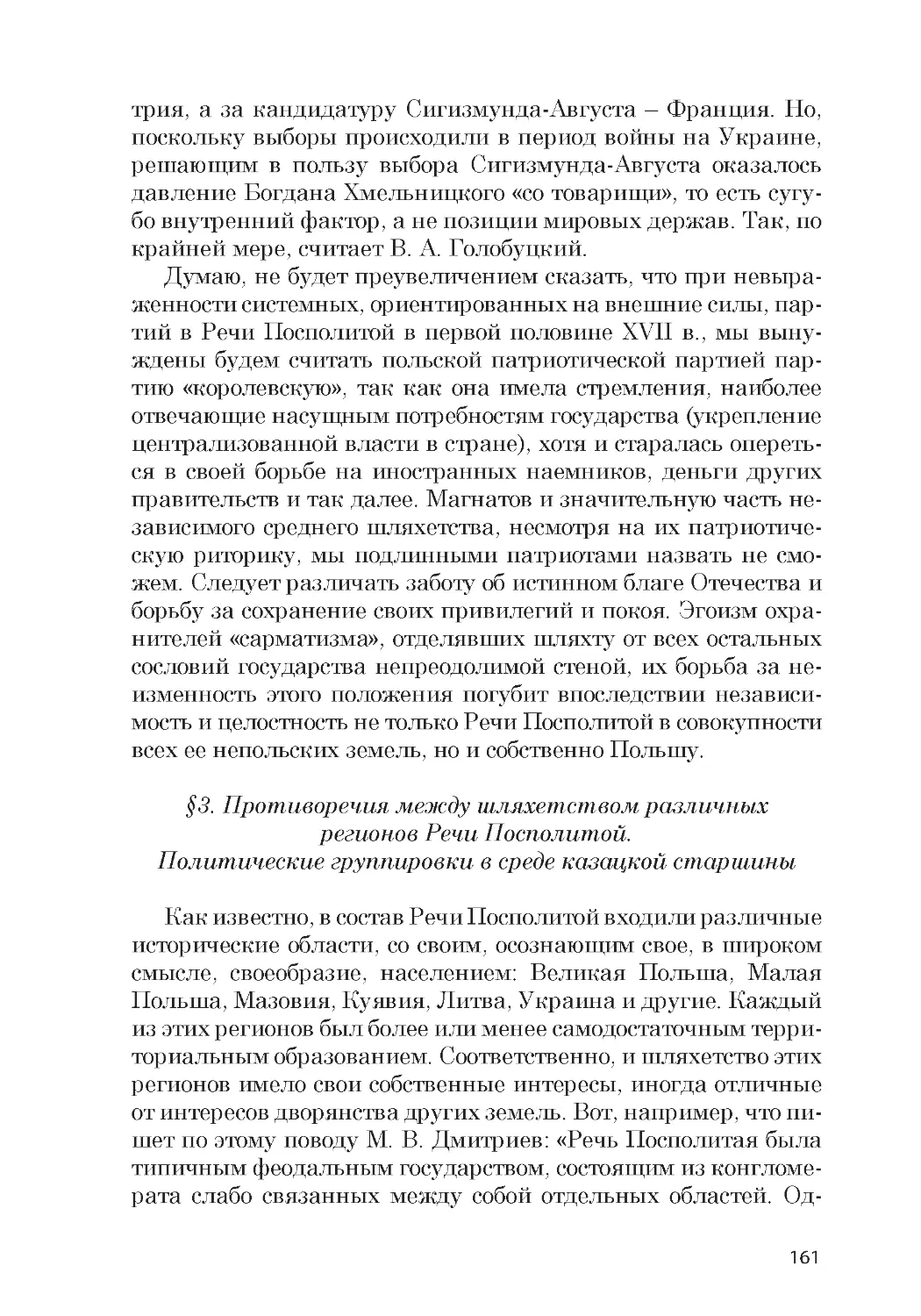 трия, а за кандидатуру Сигизмунда-Августа – Франция. Но, поскольку выборы происходили в период войны на Украине, решающим в пользу выбора Сигизмунда-Августа оказалось давление Богдана Хмельницкого «со товарищи», то есть сугубо внутренний фактор, а не позиции мировых держав. Так, по крайней мере, считает В. А. Голобуцкий.

Думаю, не будет преувеличением сказать, что при невыраженности системных, ориентированных на внешние силы, партий в Речи Посполитой в первой половине XVII в., мы вынуждены будем считать польской патриотической партией партию «королевскую», так как она имела стремления, наиболее отвечающие насущным потребностям государства (укрепление централизованной власти в стране), хотя и старалась опереться в своей борьбе на иностранных наемников, деньги других правительств и так далее. Магнатов и значительную часть независимого среднего шляхетства, несмотря на их патриотическую риторику, мы подлинными патриотами назвать не сможем. Следует различать заботу об истинном благе Отечества и борьбу за сохранение своих привилегий и покоя. Эгоизм охранителей «сарматизма», отделявших шляхту от всех остальных сословий государства непреодолимой стеной, их борьба за неизменность этого положения погубит впоследствии независимость и целостность не только Речи Посполитой в совокупности всех ее непольских земель, но и собственно Польшу.

§3. Противоречия между шляхетством различных регионов Речи Посполитой. Политические группировки в среде казацкой старшины

Как известно, в состав Речи Посполитой входили различные исторические области, со своим, осознающим свое, в широком смысле, своеобразие, населением: Великая Польша, Малая Польша, Мазовия, Куявия, Литва, Украина и другие. Каждый из этих регионов был более или менее самодостаточным территориальным образованием. Соответственно, и шляхетство этих регионов имело свои собственные интересы, иногда отличные от интересов дворянства других земель. Вот, например, что пишет по этому поводу М. В. Дмитриев: «Речь Посполитая была типичным феодальным государством, состоящим из конгломерата слабо связанных между собой отдельных областей. Од-

161